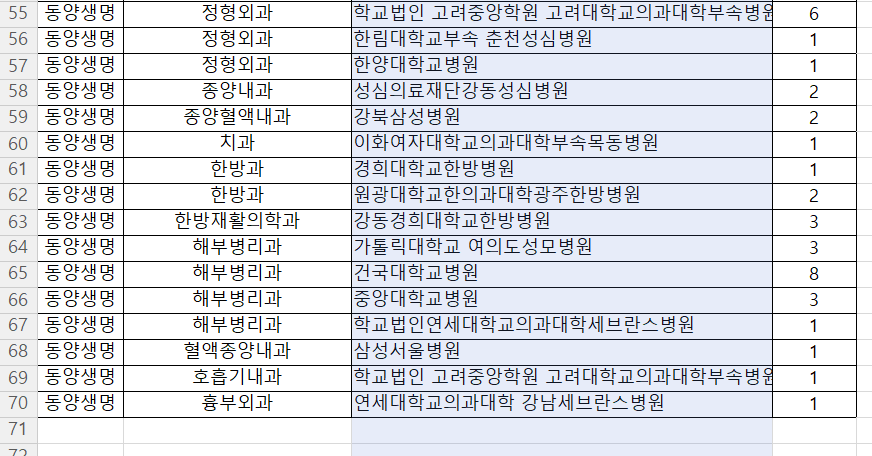 | 55 | 동양생명 | 정형외과 | 학교법인 고려중앙학원 고려대학교의과대학부속병원 | 6 |
|---|---|---|---|---|
| 56 | 동양생명 | 정형외과 | 한림대학교부속 춘천성심병원 | 1 |
| 57 | 동양생명 | 정형외과 | 한양대학교병원 | 1 |
| 58 | 동양생명 | 종양내과 | 성심의료재단강동성심병원 | 2 |
| 59 | 동양생명 | 종양혈액내과 | 강북삼성병원 | 2 |
| 60 | 동양생명 | 치과 | 이화여자대학교의과대학부속목동병원 | 1 |
| 61 | 동양생명 | 한방과 | 경희대학교한방병원 | 1 |
| 62 | 동양생명 | 한방과 | 원광대학교한의과대학광주한방병원 | 2 |
| 63 | 동양생명 | 한방재활의학과 | 강동경희대학교한방병원 | 3 |
| 64 | 동양생명 | 해부병리과 | 가톨릭대학교 여의도성모병원 | 3 |
| 65 | 동양생명 | 해부병리과 | 건국대학교병원 | 8 |
| 66 | 동양생명 | 해부병리과 | 중앙대학교병원 | 3 |
| 67 | 동양생명 | 해부병리과 | 학교법인연세대학교의과대학세브란스병원 | 1 |
| 68 | 동양생명 | 혈액종양내과 | 삼성서울병원 | 1 |
| 69 | 동양생명 | 호흡기내과 | 학교법인 고려중앙학원 고려대학교의과대학부속병원 | 1 |
| 70 | 동양생명 | 흉부외과 | 연세대학교의과대학 강남세브란스병원 | 1 |
| 71 | | | | |
| 72 | | | | |